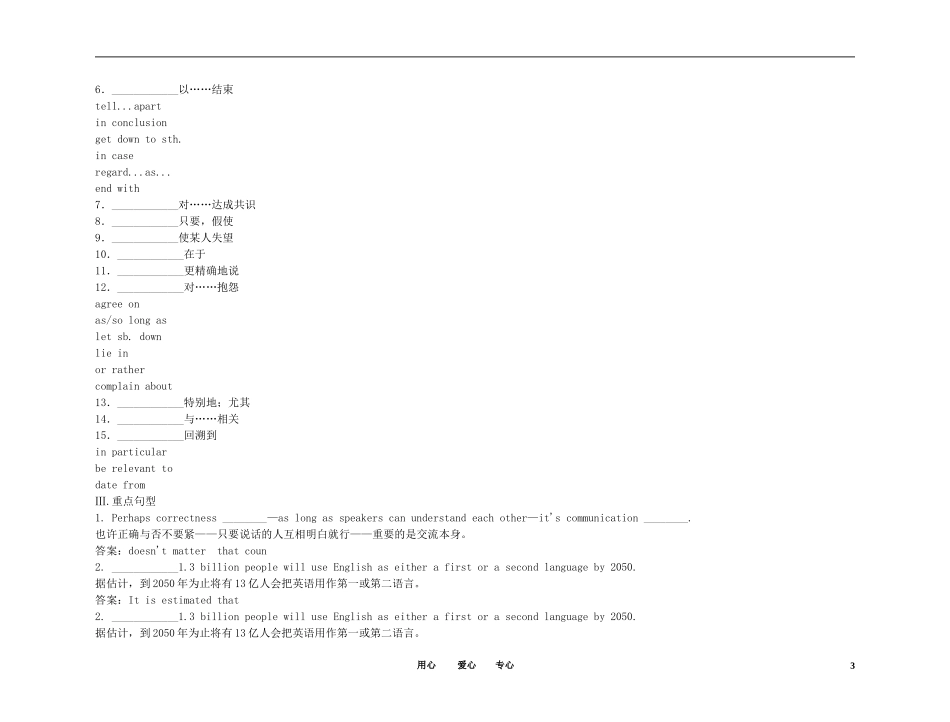 6. ____________以……结束
tell...apart
in conclusion
get down to sth.
in case
regard...as...
end with
7. ____________对……达成共识
8. ____________只要，假使
9. ____________使某人失望
10. ____________在于
11. ____________更精确地说
12. ____________对……抱怨
agree on
as/so long as
let sb. down
lie in
or rather
complain about
13. ____________特别地；尤其
14. ____________与……相关
15. ____________回溯到
in particular
be relevant to
date from
III.重点句型
1. Perhaps correctness ________—as long as speakers can understand each other—it's communication ________.
也许正确与否不要紧——只要说话的人互相明白就行——重要的是交流本身。
答案：doesn't matter  that coun
2. ____________1.3 billion people will use English as either a first or a second language by 2050.
据估计，到2050年为止将有13亿人会把英语用作第一或第二语言。
答案：It is estimated that
2. ____________1.3 billion people will use English as either a first or a second language by 2050.
据估计，到2050年为止将有13亿人会把英语用作第一或第二语言。

用心　爱心　专心　　3